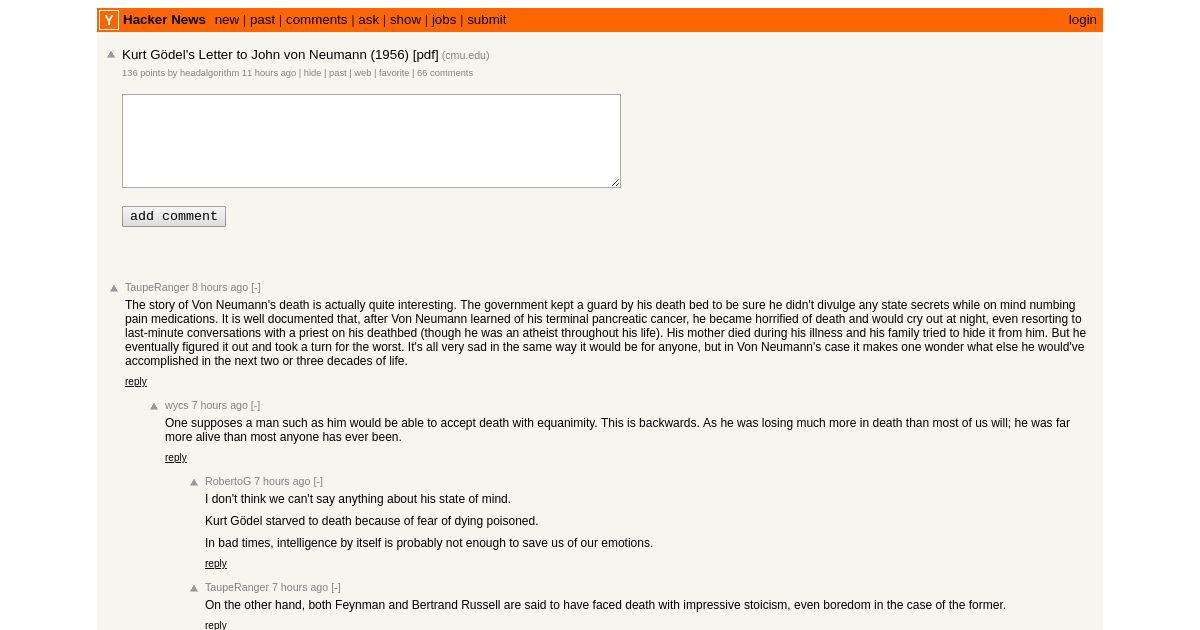 Y Hacker News new | past | comments | ask | show | jobs | submit login

Kurt Gödel's Letter to John von Neumann (1956) [pdf] (cmu.edu)
136 points by headalgorithm 11 hours ago | hide | past | web | favorite | 66 comments

add comment

TaupeRanger 8 hours ago [-]
The story of Von Neumann's death is actually quite interesting. The government kept a guard by his death bed to be sure he didn't divulge any state secrets while on mind numbing pain medications. It is well documented that, after Von Neumann learned of his terminal pancreatic cancer, he became horrified of death and would cry out at night, even resorting to last-minute conversations with a priest on his deathbed (though he was an atheist throughout his life). His mother died during his illness and his family tried to hide it from him. But he eventually figured it out and took a turn for the worst. It's all very sad in the same way it would be for anyone, but in Von Neumann's case it makes one wonder what else he would've accomplished in the next two or three decades of life.
reply

wycs 7 hours ago [-]
One supposes a man such as him would be able to accept death with equanimity. This is backwards. As he was losing much more in death than most of us will; he was far more alive than most anyone has ever been.
reply

RobertoG 7 hours ago [-]
I don't think we can't say anything about his state of mind.

Kurt Gödel starved to death because of fear of dying poisoned.

In bad times, intelligence by itself is probably not enough to save us of our emotions.
reply

TaupeRanger 7 hours ago [-]
On the other hand, both Feynman and Bertrand Russell are said to have faced death with impressive stoicism, even boredom in the case of the former.
reply